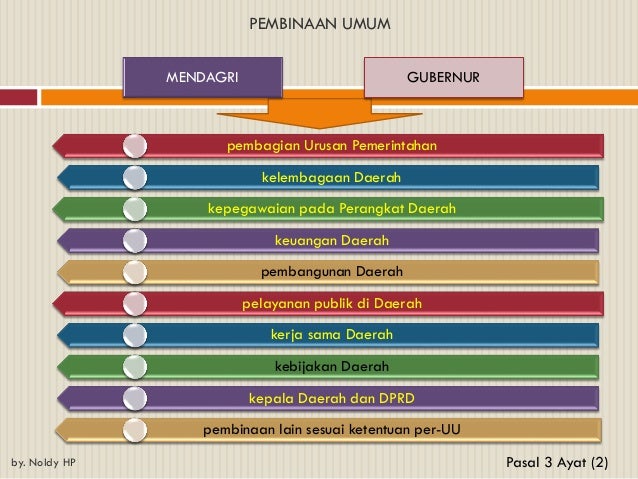 PEMBINAAN UMUM

MENDAGRI

GUBERNUR

pembagian Urusan Pemerintahan

kelembagaan Daerah

kepegawaian pada Perangkat Daerah

keuangan Daerah

pembangunan Daerah

pelayanan publik di Daerah

kerja sama Daerah

kebijakan Daerah

kepala Daerah dan DPRD

pembinaan lain sesuai ketentuan per-UU

by. Noldy HP

Pasal 3 Ayat (2)